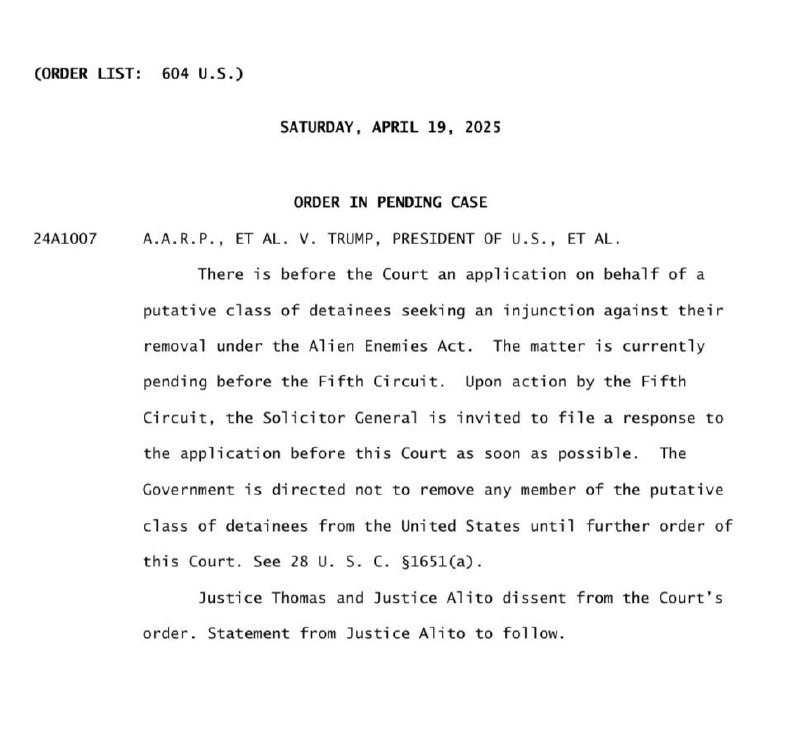 (ORDER LIST: 604 U.S.)

SATURDAY, APRIL 19, 2025

ORDER IN PENDING CASE

24A1007 A.A.R.P., ET AL. V. TRUMP, PRESIDENT OF U.S., ET AL.

There is before the Court an application on behalf of a putative class of detainees seeking an injunction against their removal under the Alien Enemies Act. The matter is currently pending before the Fifth Circuit. Upon action by the Fifth Circuit, the Solicitor General is invited to file a response to the application before this Court as soon as possible. The Government is directed not to remove any member of the putative class of detainees from the United States until further order of this Court. See 28 U. S. C. §1651(a).

Justice Thomas and Justice Alito dissent from the Court's order. Statement from Justice Alito to follow.